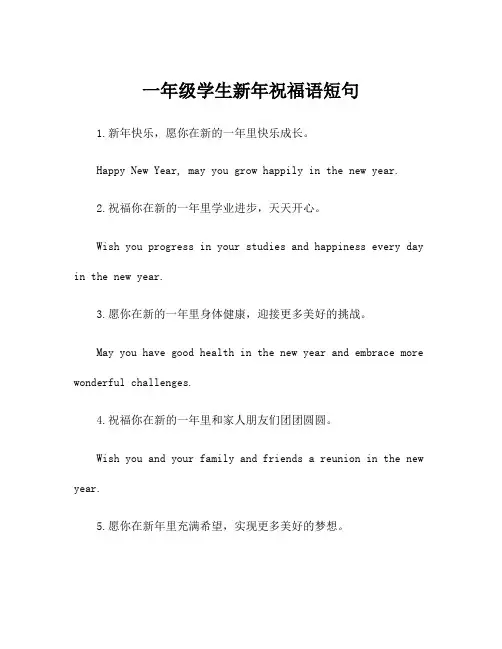 一年级学生新年祝福语短句

1.新年快乐，愿你在新的一年里快乐成长。

Happy New Year, may you grow happily in the new year.

2.祝福你在新的一年里学业进步，天天开心。

Wish you progress in your studies and happiness every day in the new year.

3.愿你在新的一年里身体健康，迎接更多美好的挑战。

May you have good health in the new year and embrace more wonderful challenges.

4.祝福你在新的一年里和家人朋友们团团圆圆。

Wish you and your family and friends a reunion in the new year.

5.愿你在新年里充满希望，实现更多美好的梦想。